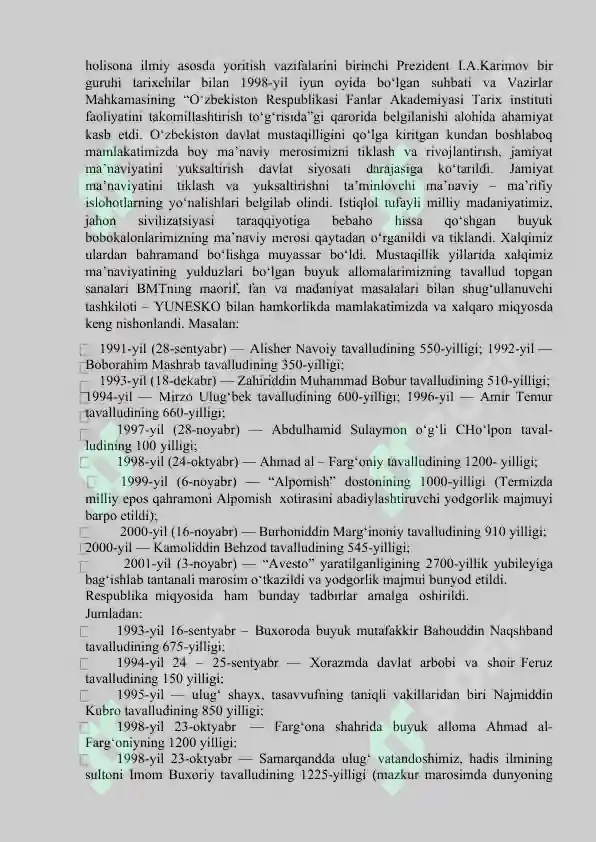 holisona ilmiy asosda yoritish vazifalarini birinchi Prezident I.A.Karimov bir guruhi tarixchilar bilan 1998-yil iyun oyida bo‘lgan suhbati va Vazirlar Mahkamasining “O‘zbekiston Respublikasi Fanlar Akademiyasi Tarix instituti faoliyatini takomillashtirish to‘g‘risida”gi qarorida belgilanishi alohida ahamiyat kasb etdi. O‘zbekiston davlat mustaqilligini qo‘lga kiritgan kundan boshlaboq mamlakatimizda boy ma’naviy merosimizni tiklash va rivojlantirish, jamiyat ma’naviyatini yuksaltirish davlat siyosati darajasiga ko‘tarildi. Jamiyat ma’naviyatini tiklash va yuksaltirishni ta’minlovchi ma’naviy – ma’rifiy islohotlarning yo‘nalishlari belgilab olindi. Istiqlol tufayli milliy madaniyatimiz, jahon sivilizatsiyasi taraqqiyotiga bebaho hissa qo‘shgan buyuk bobokalonlarimizning ma’naviy merosi qaytadan o‘rganildi va tiklandi. Xalqimiz ulardan bahramand bo‘lishga muyassar bo‘ldi. Mustaqillik yillarida xalqimiz ma’naviyatining yulduzlari bo‘lgan buyuk allomalarimizning tavallud topgan sanalari BMTning maorif, fan va madaniyat masalalari bilan shug‘ullanuvchi tashkiloti – YUNESKO bilan hamkorlikda mamlakatimizda va xalqaro miqyosda keng nishonlandi. Masalan:

1991-yil (28-sentyabr) — Alisher Navoiy tavalludining 550-yilligi; 1992-yil — Boborahim Mashrab tavalludining 350-yilligi;
1993-yil (18-dekabr) — Zahiriddin Muhammad Bobur tavalludining 510-yilligi;
1994-yil — Mirzo Ulug‘bek tavalludining 600-yilligi; 1996-yil — Amir Temur tavalludining 660-yilligi;
1997-yil (28-noyabr) — Abdulhamid Sulaymon o‘g‘li CHo‘lpon tavalludining 100 yilligi;
1998-yil (24-oktyabr) — Ahmad al – Farg‘oniy tavalludining 1200- yilligi;
1999-yil (6-noyabr) — “Alpomish” dostonining 1000-yilligi (Termizda milliy epos qahramoni Alpomish xotirasini abadiylashtiruvchi yodgorlik majmuyi barpo etildi);
2000-yil (16-noyabr) — Burhoniddin Marg‘inoniy tavalludining 910 yilligi;
2000-yil — Kamoliddin Behzod tavalludining 545-yilligi;
2001-yil (3-noyabr) — “Avesto” yaratilganligining 2700-yillik yubileyiga bag‘ishlab tantanali marosim o‘tkazildi va yodgorlik majmui bunyod etildi.
Respublika miqyosida ham bunday tadbirlar amalga oshirildi.
Jumladan:
1993-yil 16-sentyabr – Buxoroda buyuk mutafakkir Bahouddin Naqshband tavalludining 675-yilligi;
1994-yil 24 – 25-sentyabr — Xorazmda davlat arbobi va shoir Feruz tavalludining 150 yilligi;
1995-yil — ulug‘ shayx, tasavvufning taniqli vakillaridan biri Najmiddin Kubro tavalludining 850 yilligi;
1998-yil 23-oktyabr — Farg‘ona shahrida buyuk alloma Ahmad al-Farg‘oniyning 1200 yilligi;
1998-yil 23-oktyabr — Samarqandda ulug‘ vatandoshimiz, hadis ilmining sultoni Imom Buxoriy tavalludining 1225-yilligi (mazkur marosimda dunyoning